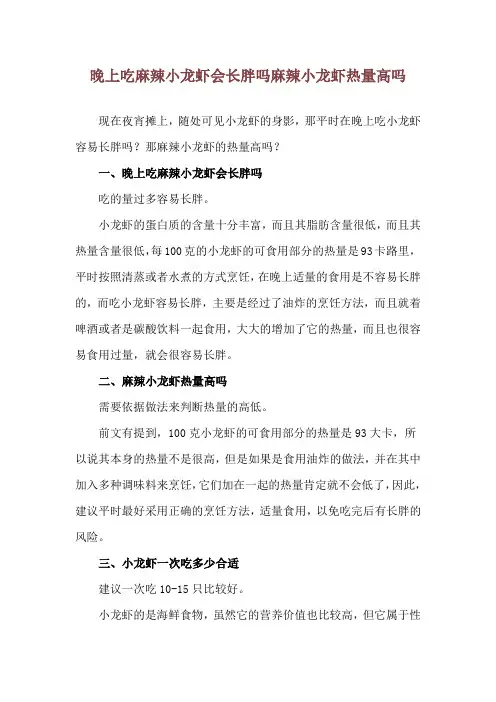 晚上吃麻辣小龙虾会长胖吗麻辣小龙虾热量高吗

现在夜宵摊上，随处可见小龙虾的身影，那平时在晚上吃小龙虾容易长胖吗？那麻辣小龙虾的热量高吗？

一、晚上吃麻辣小龙虾会长胖吗

吃的量过多容易长胖。

小龙虾的蛋白质的含量十分丰富，而且其脂肪含量很低，而且其热量含量很低，每100克的小龙虾的可食用部分的热量是93卡路里，平时按照清蒸或者水煮的方式烹饪，在晚上适量的食用是不容易长胖的，而吃小龙虾容易长胖，主要是经过了油炸的烹饪方法，而且就着啤酒或者是碳酸饮料一起食用，大大的增加了它的热量，而且也很容易食用过量，就会很容易长胖。

二、麻辣小龙虾热量高吗

需要依据做法来判断热量的高低。

前文有提到，100克小龙虾的可食用部分的热量是93大卡，所以说其本身的热量不是很高，但是如果是食用油炸的做法，并在其中加入多种调味料来烹饪，它们加在一起的热量肯定就不会低了，因此，建议平时最好采用正确的烹饪方法，适量食用，以免吃完后有长胖的风险。

三、小龙虾一次吃多少合适

建议一次吃10-15只比较好。

小龙虾的是海鲜食物，虽然它的营养价值也比较高，但它属于性